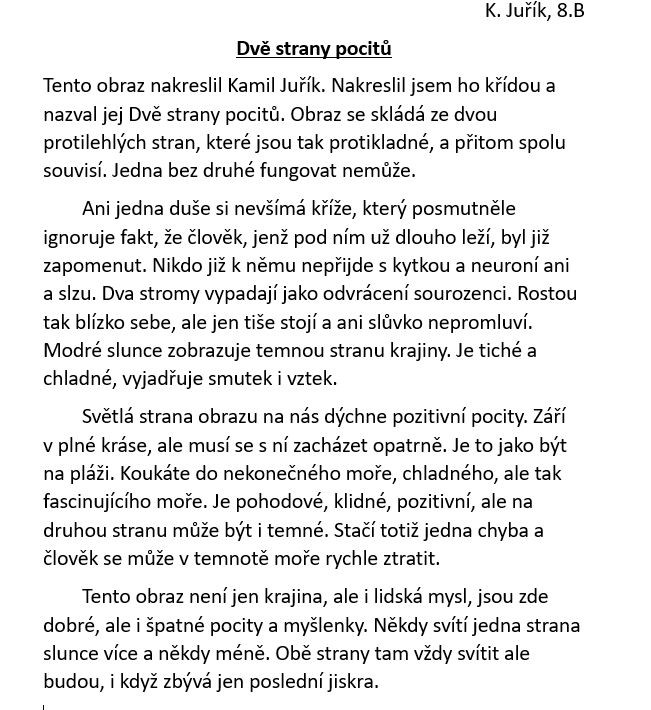 K. Juřík, 8.B

Dvě strany pocitů

Tento obraz nakreslil Kamil Juřík. Nakreslil jsem ho křídou a nazval jej Dvě strany pocitů. Obraz se skládá ze dvou protilehlých stran, které jsou tak protikladné, a přitom spolu souvisí. Jedna bez druhé fungovat nemůže.

Ani jedna duše si nevšímá kříže, který posmutněle ignoruje fakt, že člověk, jenž pod ním už dlouho leží, byl již zapomenut. Nikdo již k němu nepřijde s kytkou a neuroní ani a slzu. Dva stromy vypadají jako odvrácení sourozenci. Rostou tak blízko sebe, ale jen tiše stojí a ani slůvko nepromluví. Modré slunce zobrazuje temnou stranu krajiny. Je tiché a chladné, vyjadřuje smutek i vztek.

Světlá strana obrazu na nás dýchne pozitivní pocity. Září v plné kráse, ale musí se s ní zacházet opatrně. Je to jako být na pláži. Koukáte do nekonečného moře, chladného, ale tak fascinujícího moře. Je pohodové, klidné, pozitivní, ale na druhou stranu může být i temné. Stačí totiž jedna chyba a člověk se může v temnotě moře rychle ztratit.

Tento obraz není jen krajina, ale i lidská mysl, jsou zde dobré, ale i špatné pocity a myšlenky. Někdy svítí jedna strana slunce více a někdy méně. Obě strany tam vždy svítit ale budou, i když zbývá jen poslední jiskra.